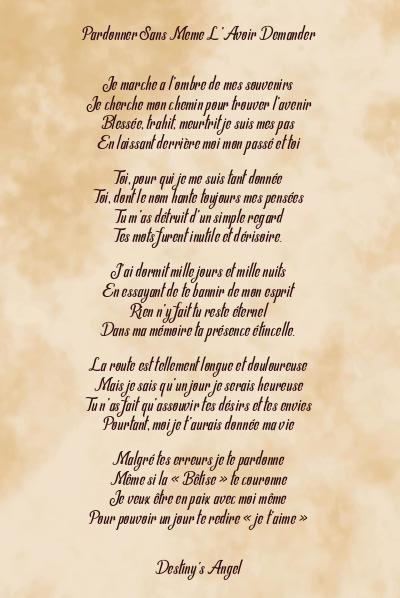 Pardonner Sans Meme L'Avoir Demander

Je marche a l'ombre de mes souvenirs
Je cherche mon chemin pour trouver l'avenir
Blessée, trahit, meurtrit je suis mes pas
En laissant derrière moi mon passé et toi

Toi, pour qui je me suis tant donnée
Toi, dont le nom hante toujours mes pensées
Tu m'as détruit d'un simple regard
Tes mots furent inutile et dérisoire.

J'ai dormit mille jours et mille nuits
En essayant de te bannir de mon esprit
Rien n'y fait tu reste éternel
Dans ma mémoire ta présence étincelle.

La route est tellement longue et douloureuse
Mais je sais qu'un jour je serais heureuse
Tu n'as fait qu'assouvir tes désirs et tes envies
Pourtant, moi je t'aurais donnée ma vie

Malgré tes erreurs je te pardonne
Même si la « Bêtise » te couronne
Je veux être en paix avec moi même
Pour pouvoir un jour te redire « je t'aime »

Destiny's Angel